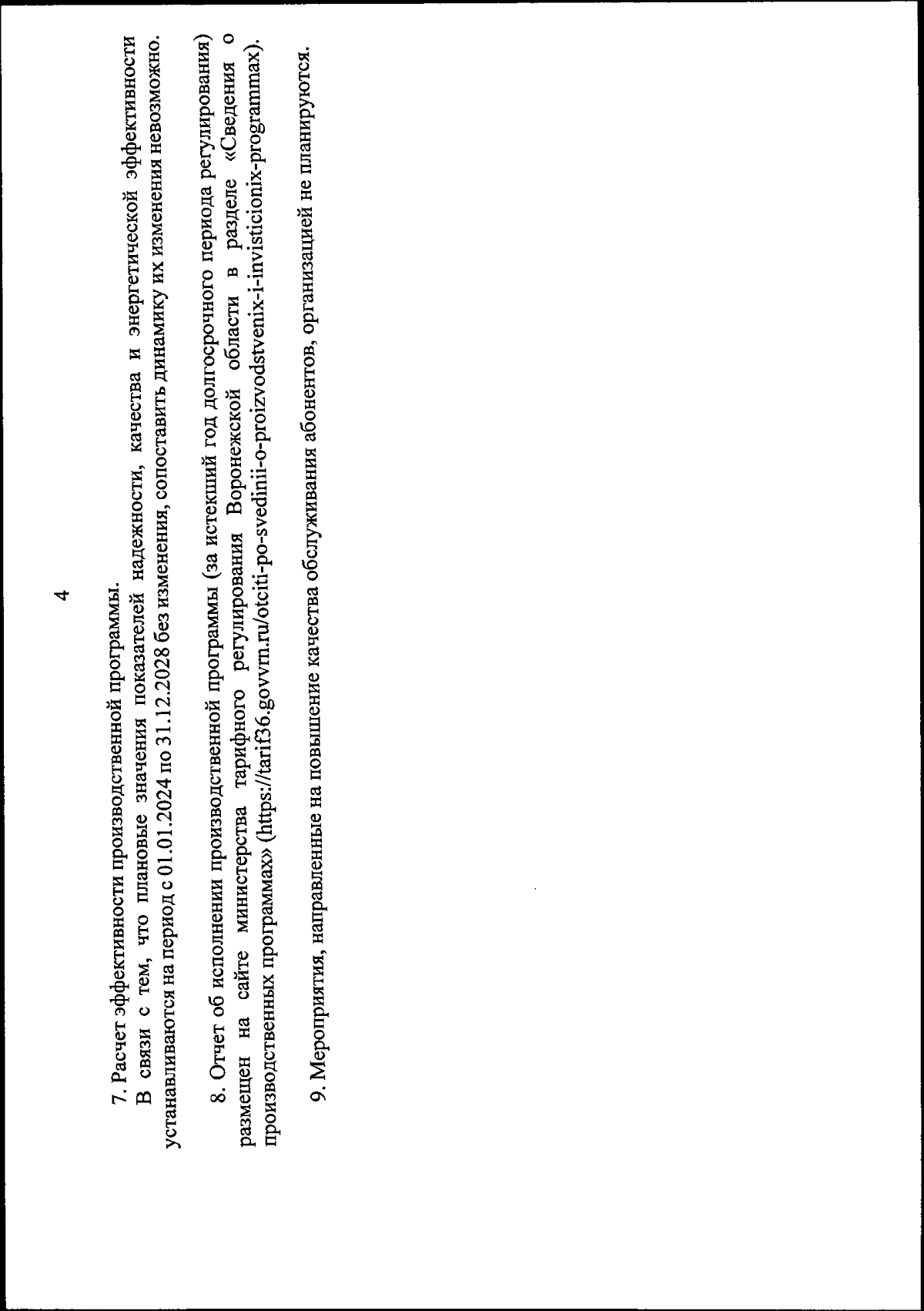 4

7. Расчет эффективности производственной программы.

В связи с тем, что плановые значения показателей надежности, качества и энергетической эффективности устанавливаются на период с 01.01.2024 по 31.12.2028 без изменения, сопоставить динамику их изменения невозможно.

8. Отчет об исполнении производственной программы (за истекший год долгосрочного периода регулирования) размещен на сайте министерства тарифного регулирования Воронежской области в разделе «Сведения о производственных программах» (https://tarif36.govvrn.ru/otciti-po-svedinii-o-proizvodstvenix-i-invisticionix-programmax).

9. Мероприятия, направленные на повышение качества обслуживания абонентов, организацией не планируются.